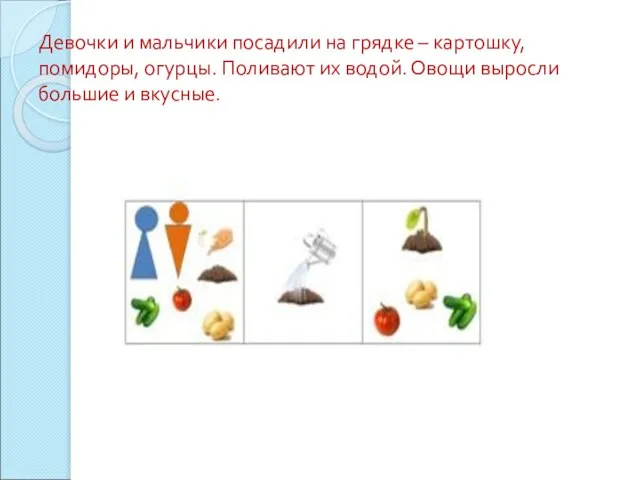 Девочки и мальчики посадили на грядке – картошку, помидоры, огурцы. Поливают их водой. Овощи выросли большие и вкусные.